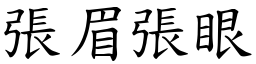 張眉張眼